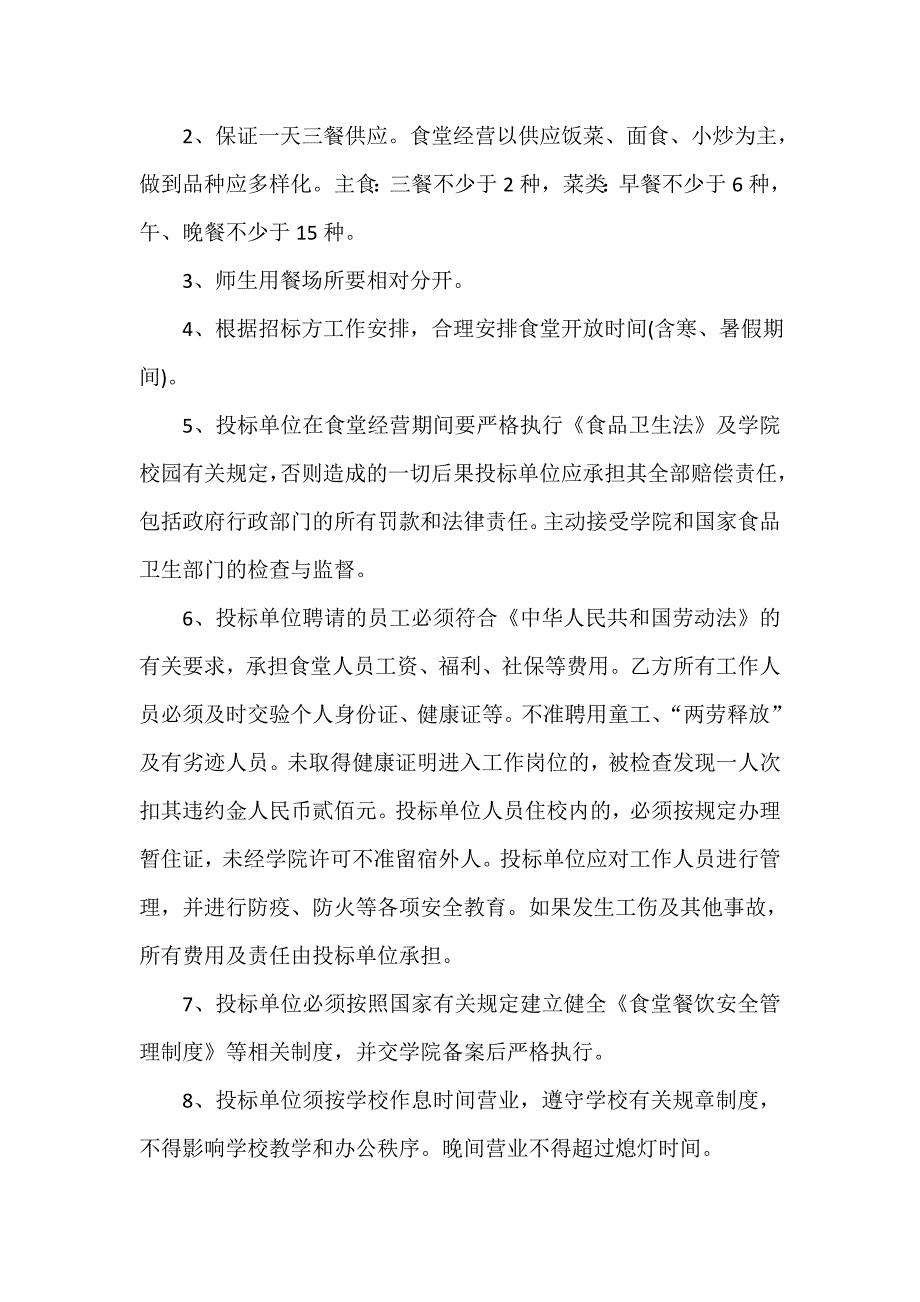 2、保证一天三餐供应。食堂经营以供应饭菜、面食、小炒为主，做到品种应多样化。主食:三餐不少于 2 种，菜类:早餐不少于 6 种，午、晚餐不少于 15 种。

3、师生用餐场所要相对分开。

4、根据招标方工作安排，合理安排食堂开放时间(含寒、暑假期间)。

5、投标单位在食堂经营期间要严格执行《食品卫生法》及学院校园有关规定，否则造成的一切后果投标单位应承担其全部赔偿责任，包括政府行政部门的所有罚款和法律责任。主动接受学院和国家食品卫生部门的检查与监督。

6、投标单位聘请的员工必须符合《中华人民共和国劳动法》的有关要求，承担食堂人员工资、福利、社保等费用。乙方所有工作人员必须及时交验个人身份证、健康证等。不准聘用童工、“两劳释放”及有劣迹人员。未取得健康证明进入工作岗位的，被检查发现一人次扣其违约金人民币贰佰元。投标单位人员住校内的，必须按规定办理暂住证，未经学院许可不准留宿外人。投标单位应对工作人员进行管理，并进行防疫、防火等各项安全教育。如果发生工伤及其他事故，所有费用及责任由投标单位承担。

7、投标单位必须按照国家有关规定建立健全《食堂餐饮安全管理制度》等相关制度，并交学院备案后严格执行。

8、投标单位须按学校作息时间营业，遵守学校有关规章制度，不得影响学校教学和办公秩序。晚间营业不得超过熄灯时间。